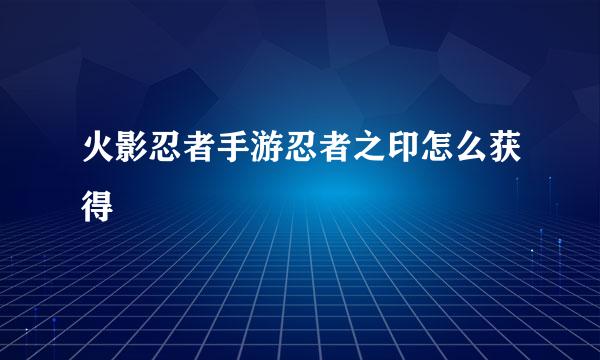 火影忍者手游忍者之印怎么获得